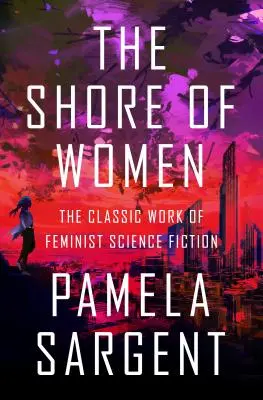 THE SHORE OF WOMEN

THE CLASSIC WORK OF FEMINIST SCIENCE FICTION

PAMELA SARGENT